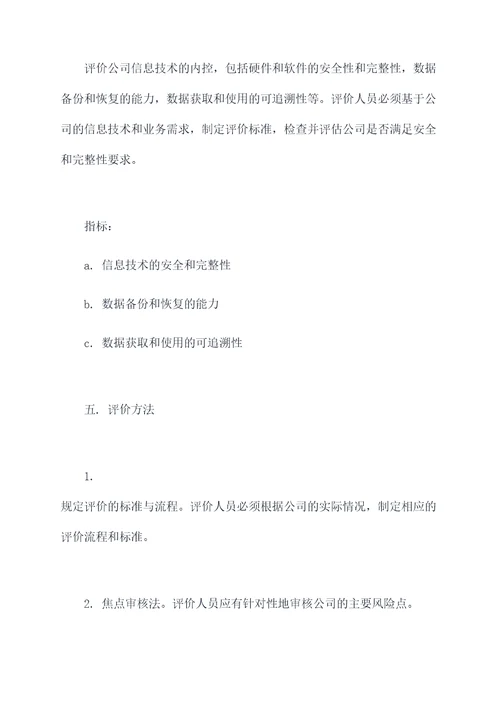 评价公司信息技术的内控，包括硬件和软件的安全性和完整性，数据备份和恢复的能力，数据获取和使用的可追溯性等。评价人员必须基于公司的信息技术和业务需求，制定评价标准，检查并评估公司是否满足安全和完整性要求。

指标：

a. 信息技术的安全和完整性

b. 数据备份和恢复的能力

c. 数据获取和使用的可追溯性

五. 评价方法

1.

规定评价的标准与流程。评价人员必须根据公司的实际情况，制定相应的评价流程和标准。

2. 焦点审核法。评价人员应有针对性地审核公司的主要风险点。